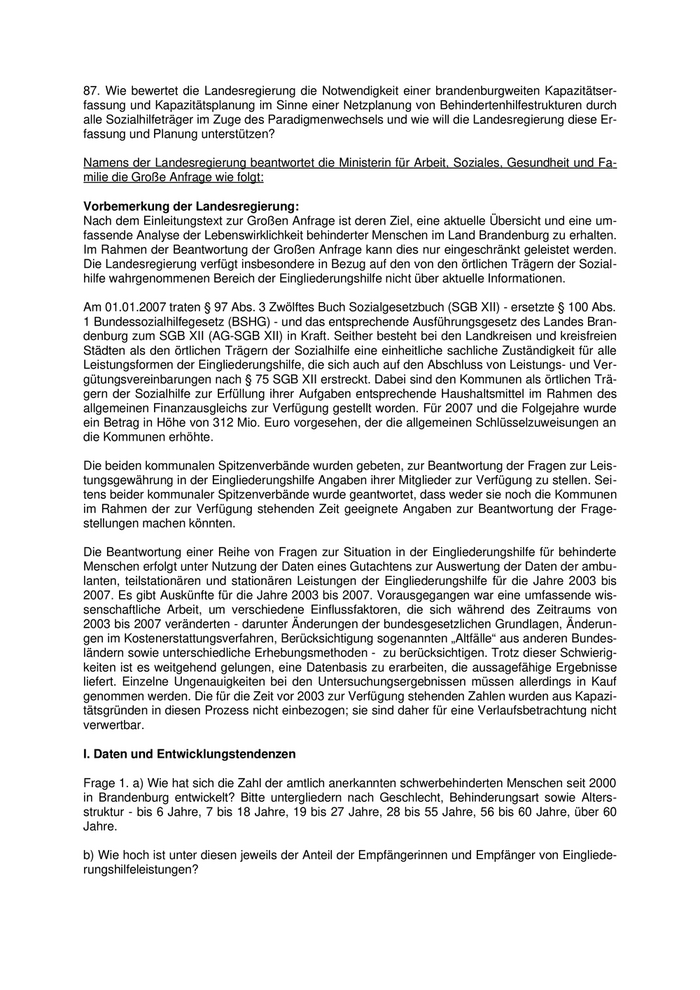 87. Wie bewertet die Landesregierung die Notwendigkeit einer brandenburgweiten Kapazitätserfassung und Kapazitätsplanung im Sinne einer Netzplanung von Behindertenhilfestrukturen durch alle Sozialhilfeträger im Zuge des Paradigmenwechsels und wie will die Landesregierung diese Erfassung und Planung unterstützen?

Namens der Landesregierung beantwortet die Ministerin für Arbeit, Soziales, Gesundheit und Familie die Große Anfrage wie folgt:

Vorbemerkung der Landesregierung:
Nach dem Einleitungstext zur Großen Anfrage ist deren Ziel, eine aktuelle Übersicht und eine umfassende Analyse der Lebenswirklichkeit behinderter Menschen im Land Brandenburg zu erhalten. Im Rahmen der Beantwortung der Großen Anfrage kann dies nur eingeschränkt geleistet werden. Die Landesregierung verfügt insbesondere in Bezug auf den von den örtlichen Trägern der Sozialhilfe wahrgenommenen Bereich der Eingliederungshilfe nicht über aktuelle Informationen.

Am 01.01.2007 traten § 97 Abs. 3 Zwölftes Buch Sozialgesetzbuch (SGB XII) - ersetzte § 100 Abs. 1 Bundessozialhilfegesetz (BSHG) - und das entsprechende Ausführungsgesetz des Landes Brandenburg zum SGB XII (AG-SGB XII) in Kraft. Seither besteht bei den Landkreisen und kreisfreien Städten als den örtlichen Trägern der Sozialhilfe eine einheitliche sachliche Zuständigkeit für alle Leistungsformen der Eingliederungshilfe, die sich auch auf den Abschluss von Leistungs- und Vergütungsvereinbarungen nach § 75 SGB XII erstreckt. Dabei sind den Kommunen als örtlichen Trägern der Sozialhilfe zur Erfüllung ihrer Aufgaben entsprechende Haushaltsmittel im Rahmen des allgemeinen Finanzausgleichs zur Verfügung gestellt worden. Für 2007 und die Folgejahre wurde ein Betrag in Höhe von 312 Mio. Euro vorgesehen, der die allgemeinen Schlüsselzuweisungen an die Kommunen erhöhte.

Die beiden kommunalen Spitzenverbände wurden gebeten, zur Beantwortung der Fragen zur Leistungsgewährung in der Eingliederungshilfe Angaben ihrer Mitglieder zur Verfügung zu stellen. Seitens beider kommunaler Spitzenverbände wurde geantwortet, dass weder sie noch die Kommunen im Rahmen der zur Verfügung stehenden Zeit geeignete Angaben zur Beantwortung der Fragestellungen machen könnten.

Die Beantwortung einer Reihe von Fragen zur Situation in der Eingliederungshilfe für behinderte Menschen erfolgt unter Nutzung der Daten eines Gutachtens zur Auswertung der Daten der ambulanten, teilstationären und stationären Leistungen der Eingliederungshilfe für die Jahre 2003 bis 2007. Es gibt Auskünfte für die Jahre 2003 bis 2007. Vorausgegangen war eine umfassende wissenschaftliche Arbeit, um verschiedene Einflussfaktoren, die sich während des Zeitraums von 2003 bis 2007 veränderten - darunter Änderungen der bundesgesetzlichen Grundlagen, Änderungen im Kostenerstattungsverfahren, Berücksichtigung sogenannten „Altfälle“ aus anderen Bundesländern sowie unterschiedliche Erhebungsmethoden - zu berücksichtigen. Trotz dieser Schwierigkeiten ist es weitgehend gelungen, eine Datenbasis zu erarbeiten, die aussagefähige Ergebnisse liefert. Einzelne Ungenauigkeiten bei den Untersuchungsergebnissen müssen allerdings in Kauf genommen werden. Die für die Zeit vor 2003 zur Verfügung stehenden Zahlen wurden aus Kapazitätsgründen in diesen Prozess nicht einbezogen; sie sind daher für eine Verlaufsbetrachtung nicht verwertbar.

I. Daten und Entwicklungstendenzen

Frage 1. a) Wie hat sich die Zahl der amtlich anerkannten schwerbehinderten Menschen seit 2000 in Brandenburg entwickelt? Bitte untergliedern nach Geschlecht, Behinderungsart sowie Altersstruktur - bis 6 Jahre, 7 bis 18 Jahre, 19 bis 27 Jahre, 28 bis 55 Jahre, 56 bis 60 Jahre, über 60 Jahre.

b) Wie hoch ist unter diesen jeweils der Anteil der Empfängerinnen und Empfänger von Eingliederungshilfeleistungen?